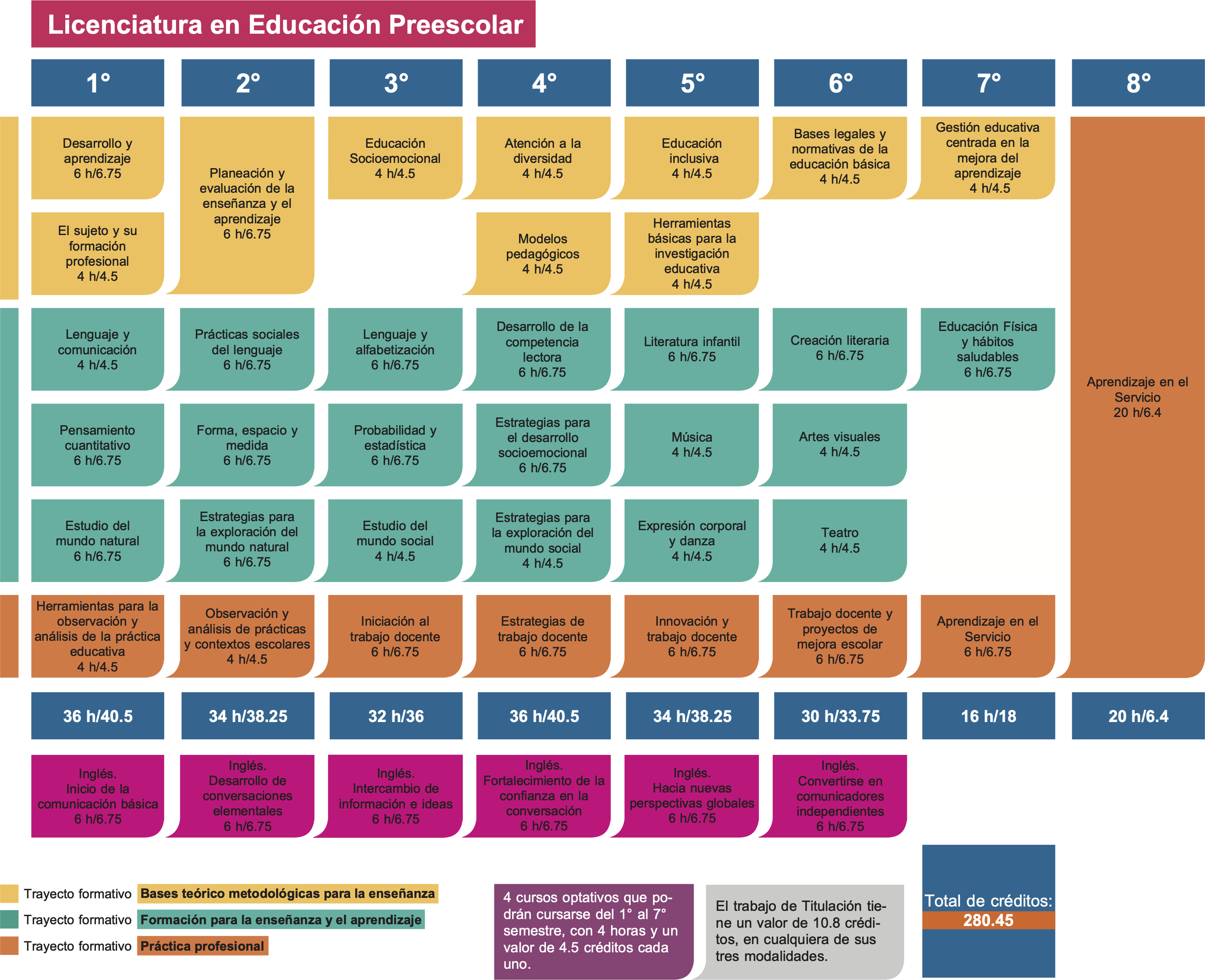 Licenciatura en Educación Preescolar

| 1° | 2° | 3° | 4° | 5° | 6° | 7° | 8° |
|---|---|---|---|---|---|---|---|
| Desarrollo y aprendizaje 6 h/6.75 | Planeación y evaluación de la enseñanza y el aprendizaje 6 h/6.75 | Educación Socioemocional 4 h/4.5 | Atención a la diversidad 4 h/4.5 | Educación inclusiva 4 h/4.5 | Bases legales y normativas de la educación básica 4 h/4.5 | Gestión educativa centrada en la mejora del aprendizaje 4 h/4.5 | Aprendizaje en el Servicio 20 h/6.4 |
| El sujeto y su formación profesional 4 h/4.5 | | | Modelos pedagógicos 4 h/4.5 | Herramientas básicas para la investigación educativa 4 h/4.5 | | | |
| Lenguaje y comunicación 4 h/4.5 | Prácticas sociales del lenguaje 6 h/6.75 | Lenguaje y alfabetización 6 h/6.75 | Desarrollo de la competencia lectora 6 h/6.75 | Literatura infantil 6 h/6.75 | Creación literaria 6 h/6.75 | Educación Física y hábitos saludables 6 h/6.75 | |
| Pensamiento cuantitativo 6 h/6.75 | Forma, espacio y medida 6 h/6.75 | Probabilidad y estadística 6 h/6.75 | Estrategias para el desarrollo socioemocional 6 h/6.75 | Música 4 h/4.5 | Artes visuales 4 h/4.5 | | |
| Estudio del mundo natural 6 h/6.75 | Estrategias para la exploración del mundo natural 6 h/6.75 | Estudio del mundo social 4 h/4.5 | Estrategias para la exploración del mundo social 4 h/4.5 | Expresión corporal y danza 4 h/4.5 | Teatro 4 h/4.5 | | |
| Herramientas para la observación y análisis de la práctica educativa 4 h/4.5 | Observación y análisis de prácticas y contextos escolares 4 h/4.5 | Iniciación al trabajo docente 6 h/6.75 | Estrategias de trabajo docente 6 h/6.75 | Innovación y trabajo docente 6 h/6.75 | Trabajo docente y proyectos de mejora escolar 6 h/6.75 | Aprendizaje en el Servicio 6 h/6.75 | |
| 36 h/40.5 | 34 h/38.25 | 32 h/36 | 36 h/40.5 | 34 h/38.25 | 30 h/33.75 | 16 h/18 | 20 h/6.4 |
| Inglés. Inicio de la comunicación básica 6 h/6.75 | Inglés. Desarrollo de conversaciones elementales 6 h/6.75 | Inglés. Intercambio de información e ideas 6 h/6.75 | Inglés. Fortalecimiento de la confianza en la conversación 6 h/6.75 | Inglés. Hacia nuevas perspectivas globales 6 h/6.75 | Inglés. Convertirse en comunicadores independientes 6 h/6.75 | | |

Trayecto formativo Bases teórico metodológicas para la enseñanza
Trayecto formativo Formación para la enseñanza y el aprendizaje
Trayecto formativo Práctica profesional

4 cursos optativos que podrán cursarse del 1° al 7° semestre, con 4 horas y un valor de 4.5 créditos cada uno.

El trabajo de Titulación tiene un valor de 10.8 créditos, en cualquiera de sus tres modalidades.

Total de créditos: 280.45